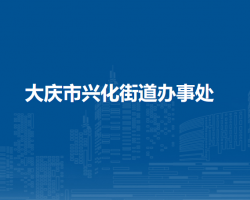 大庆市兴化街道办事处